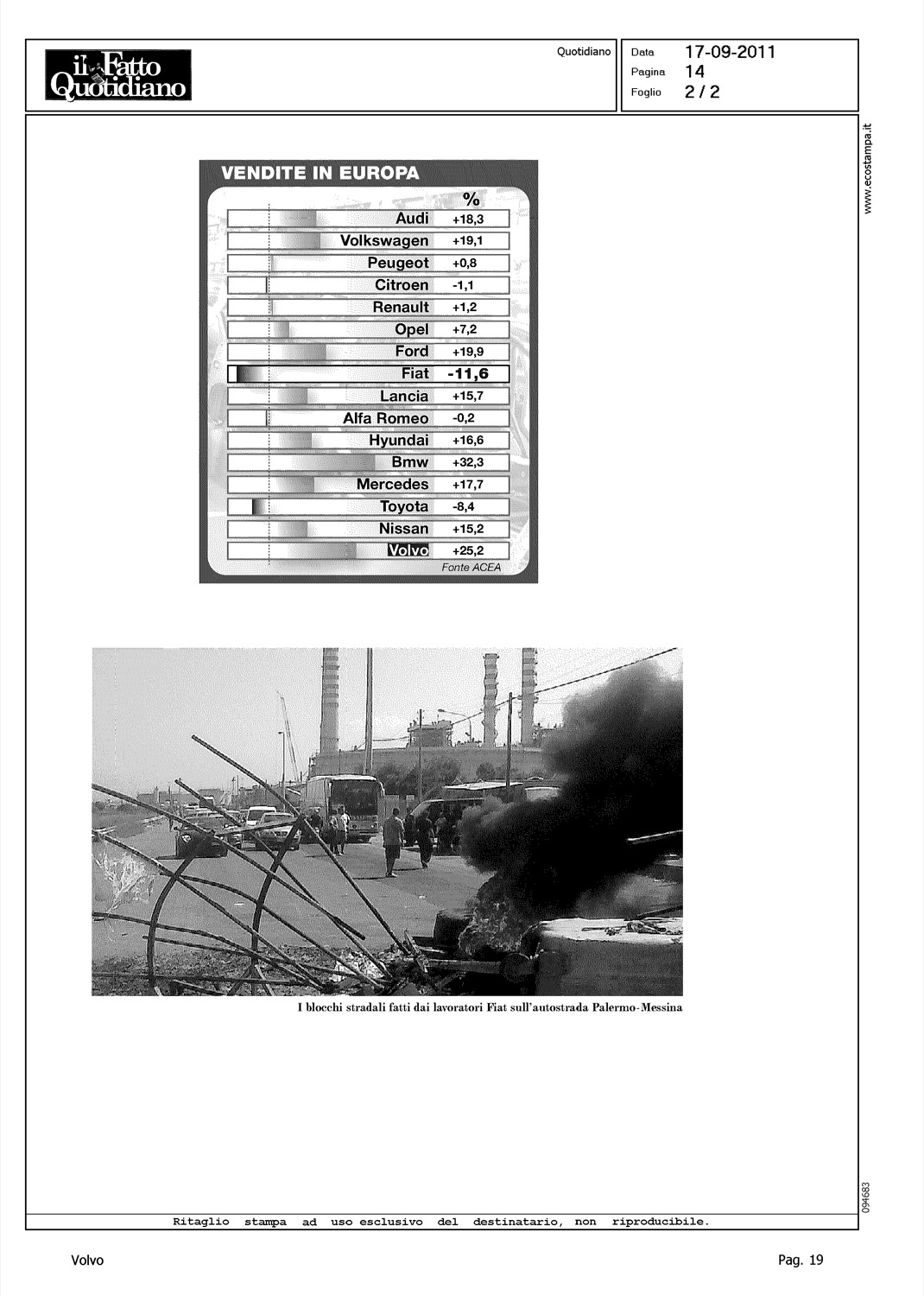 il Fatto Quotidiano

Quotidiano

Data 17-09-2011
Pagina 14
Foglio 2 / 2

www.ecostampa.it

VENDITE IN EUROPA

| | % |
|---|---|
| Audi | +18,3 |
| Volkswagen | +19,1 |
| Peugeot | +0,8 |
| Citroen | -1,1 |
| Renault | +1,2 |
| Opel | +7,2 |
| Ford | +19,9 |
| Fiat | -11,6 |
| Lancia | +15,7 |
| Alfa Romeo | -0,2 |
| Hyundai | +16,6 |
| Bmw | +32,3 |
| Mercedes | +17,7 |
| Toyota | -8,4 |
| Nissan | +15,2 |
| Volvo | +25,2 |

Fonte ACEA

I blocchi stradali fatti dai lavoratori Fiat sull'autostrada Palermo-Messina

094683

Ritaglio stampa ad uso esclusivo del destinatario, non riproducibile.

Volvo

Pag. 19